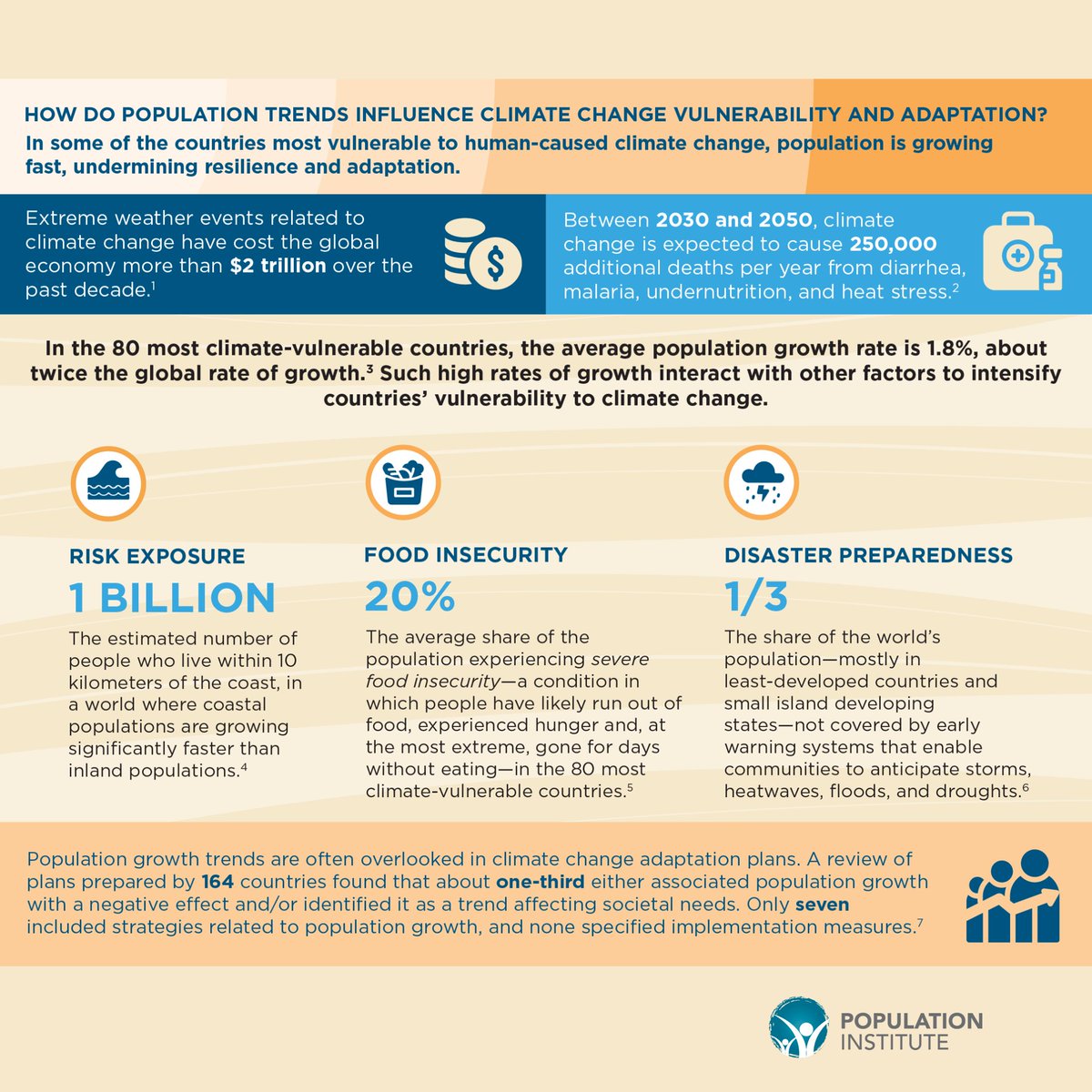 HOW DO POPULATION TRENDS INFLUENCE CLIMATE CHANGE VULNERABILITY AND ADAPTATION?

In some of the countries most vulnerable to human-caused climate change, population is growing fast, undermining resilience and adaptation.

Extreme weather events related to climate change have cost the global economy more than $2 trillion over the past decade.$^1$

Between 2030 and 2050, climate change is expected to cause 250,000 additional deaths per year from diarrhea, malaria, undernutrition, and heat stress.$^2$

In the 80 most climate-vulnerable countries, the average population growth rate is 1.8%, about twice the global rate of growth.$^3$ Such high rates of growth interact with other factors to intensify countries' vulnerability to climate change.

RISK EXPOSURE

1 BILLION

The estimated number of people who live within 10 kilometers of the coast, in a world where coastal populations are growing significantly faster than inland populations.$^4$

FOOD INSECURITY

20%

The average share of the population experiencing severe food insecurity—a condition in which people have likely run out of food, experienced hunger and, at the most extreme, gone for days without eating—in the 80 most climate-vulnerable countries.$^5$

DISASTER PREPAREDNESS

1/3

The share of the world's population—mostly in least-developed countries and small island developing states—not covered by early warning systems that enable communities to anticipate storms, heatwaves, floods, and droughts.$^6$

Population growth trends are often overlooked in climate change adaptation plans. A review of plans prepared by 164 countries found that about one-third either associated population growth with a negative effect and/or identified it as a trend affecting societal needs. Only seven included strategies related to population growth, and none specified implementation measures.$^7$

POPULATION INSTITUTE